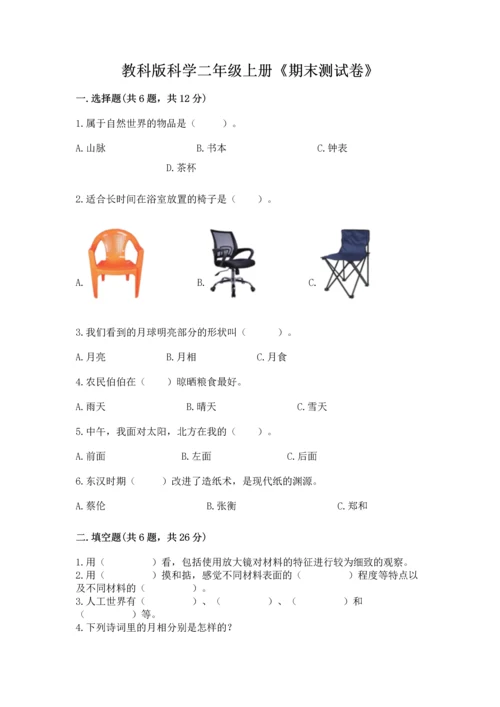 教科版科学二年级上册《期末测试卷》

一.选择题(共6题，共12分)

1.属于自然世界的物品是（　　）。

A.山脉　　B.书本　　C.钟表　　D.茶杯

2.适合长时间在浴室放置的椅子是（　　）。

A.　　B.　　C.

3.我们看到的月球明亮部分的形状叫（　　）。

A.月亮　　B.月相　　C.月食

4.农民伯伯在（　　）晾晒粮食最好。

A.雨天　　B.晴天　　C.雪天

5.中午，我面对太阳，北方在我的（　　）。

A.前面　　B.左面　　C.后面

6.东汉时期（　　）改进了造纸术，是现代纸的渊源。

A.蔡伦　　B.张衡　　C.郑和

二.填空题(共6题，共26分)

1.用（　　）看，包括使用放大镜对材料的特征进行较为细致的观察。
2.用（　　）摸和掂，感觉不同材料表面的（　　）程度等特点以及不同材料的（　　）。
3.人工世界有（　　）、（　　）、（　　）和（　　）等。
4.下列诗词里的月相分别是怎样的？